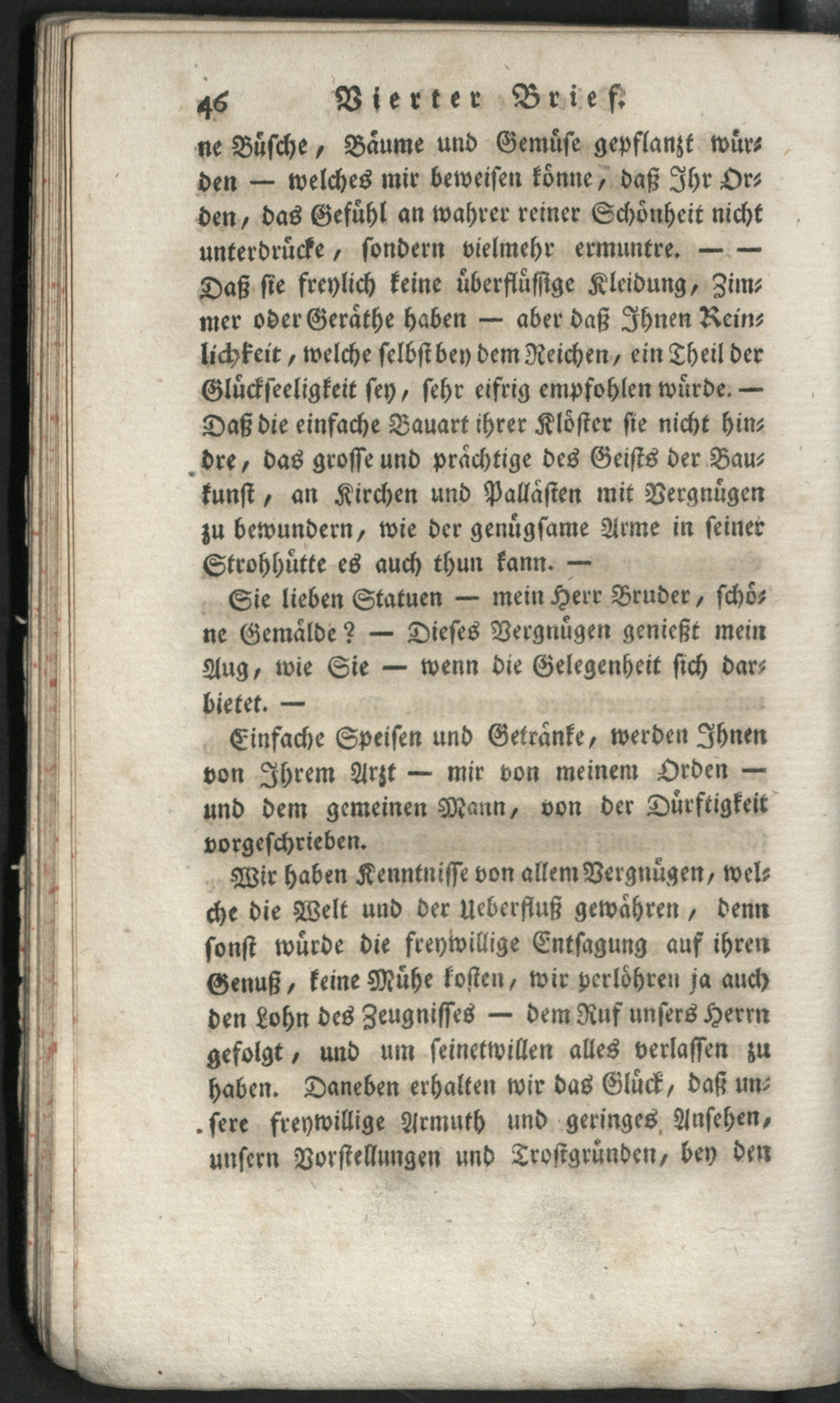 46 Vierter Brief.

ne Büsche, Bäume und Gemüse gepflanzt würden — welches mir beweisen könne, daß Ihr Orden, das Gefühl an wahrer reiner Schönheit nicht unterdrücke, sondern vielmehr ermuntre. — — Daß sie freylich keine überflüssige Kleidung, Zimmer oder Geräthe haben — aber daß Ihnen Reinlichkeit, welche selbst bey dem Reichen, ein Theil der Glückseeligkeit sey, sehr eifrig empfohlen würde. — Daß die einfache Bauart ihrer Klöster sie nicht hindre, das grosse und prächtige des Geists der Baukunst, an Kirchen und Pallästen mit Vergnügen zu bewundern, wie der genügsame Arme in seiner Strohhütte es auch thun kann. —

Sie lieben Statuen — mein Herr Bruder, schöne Gemälde? — Dieses Vergnügen genießt mein Aug, wie Sie — wenn die Gelegenheit sich darbietet. —

Einfache Speisen und Getränke, werden Ihnen von Ihrem Arzt — mir von meinem Orden — und dem gemeinen Mann, von der Dürftigkeit vorgeschrieben.

Wir haben Kenntnisse von allem Vergnügen, welche die Welt und der Ueberfluß gewähren, denn sonst würde die freywillige Entsagung auf ihren Genuß, keine Mühe kosten, wir verlöhren ja auch den Lohn des Zeugnisses — dem Ruf unsers Herrn gefolgt, und um seinetwillen alles verlassen zu haben. Daneben erhalten wir das Glück, daß unsere freywillige Armuth und geringes Ansehen, unsern Vorstellungen und Trostgründen, bey den